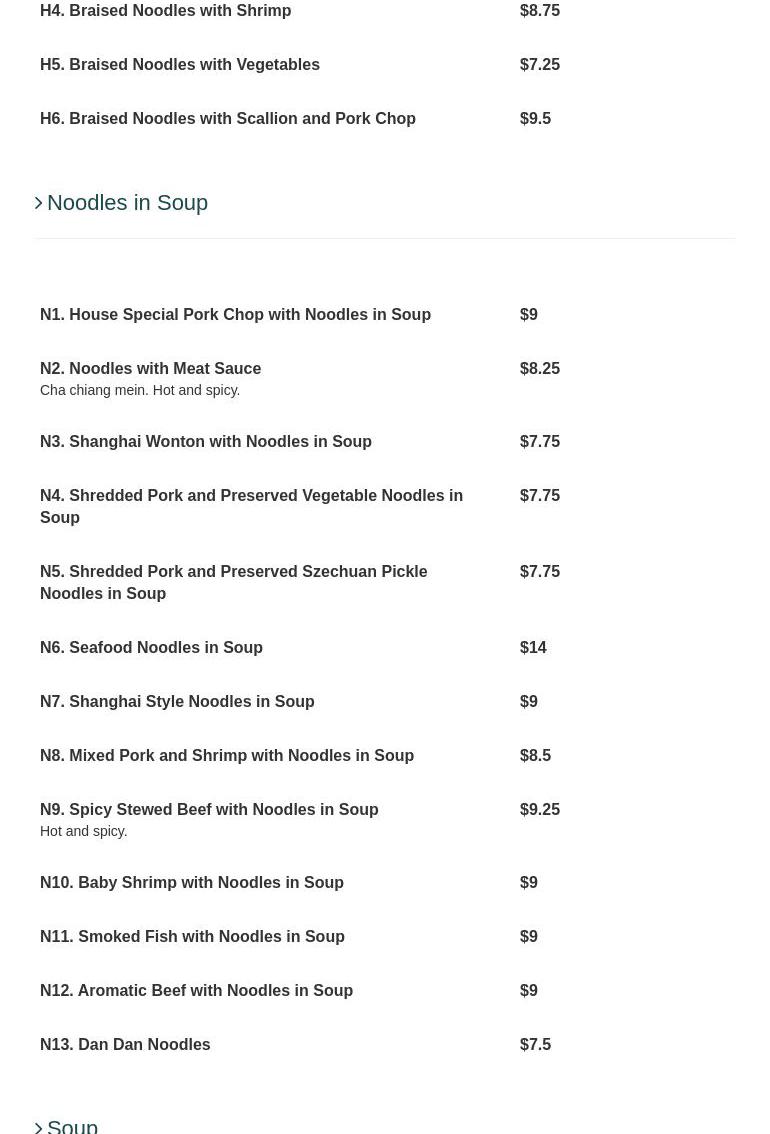 H4. Braised Noodles with Shrimp $8.75

H5. Braised Noodles with Vegetables $7.25

H6. Braised Noodles with Scallion and Pork Chop $9.5

Noodles in Soup

N1. House Special Pork Chop with Noodles in Soup $9

N2. Noodles with Meat Sauce $8.25
Cha chiang mein. Hot and spicy.

N3. Shanghai Wonton with Noodles in Soup $7.75

N4. Shredded Pork and Preserved Vegetable Noodles in Soup $7.75

N5. Shredded Pork and Preserved Szechuan Pickle Noodles in Soup $7.75

N6. Seafood Noodles in Soup $14

N7. Shanghai Style Noodles in Soup $9

N8. Mixed Pork and Shrimp with Noodles in Soup $8.5

N9. Spicy Stewed Beef with Noodles in Soup $9.25
Hot and spicy.

N10. Baby Shrimp with Noodles in Soup $9

N11. Smoked Fish with Noodles in Soup $9

N12. Aromatic Beef with Noodles in Soup $9

N13. Dan Dan Noodles $7.5

Soup